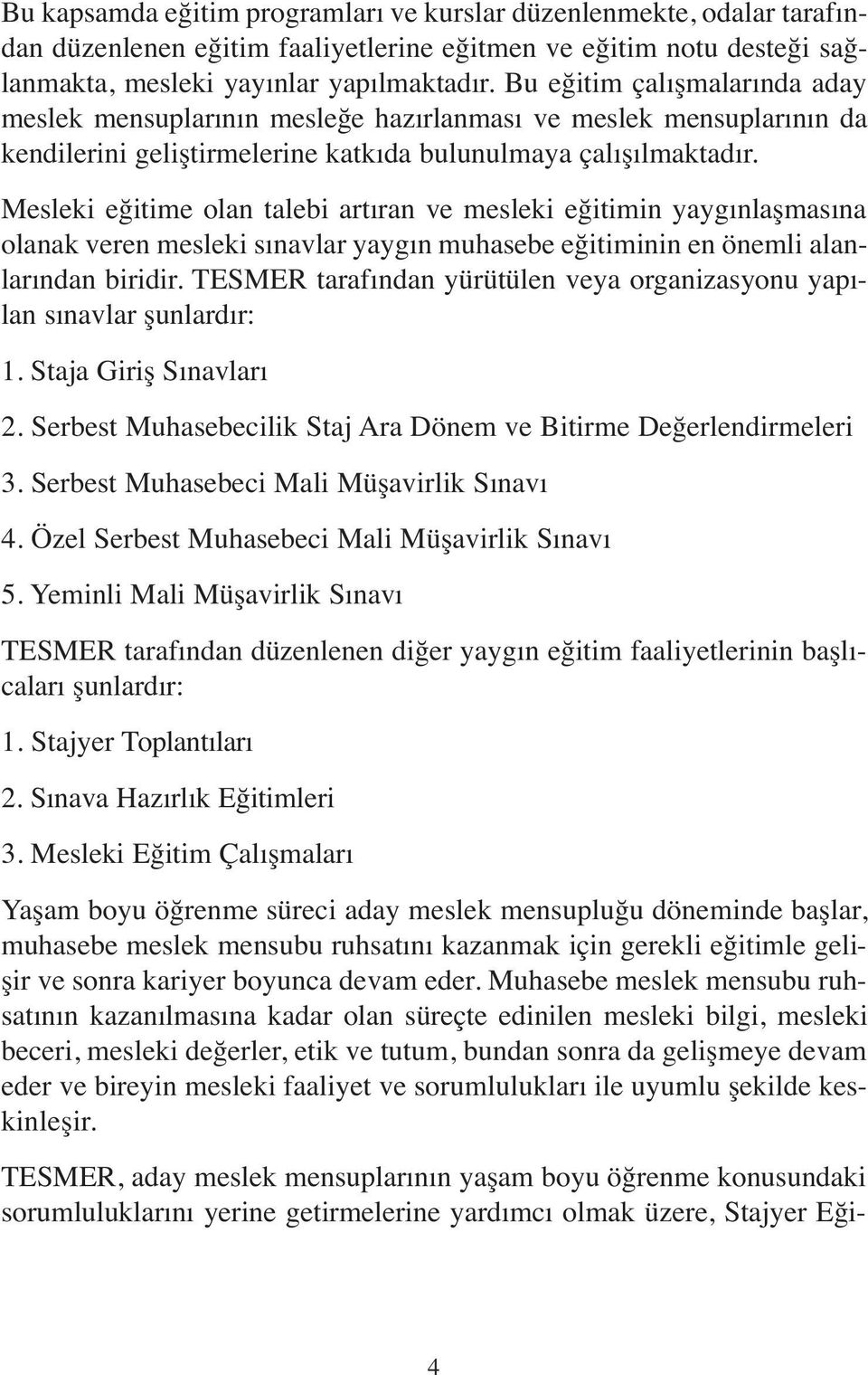 Bu kapsamda eğitim programları ve kurslar düzenlenmekte, odalar tarafından düzenlenen eğitim faaliyetlerine eğitmen ve eğitim notu desteği sağlanmakta, mesleki yayınlar yapılmaktadır. Bu eğitim çalışmalarında aday meslek mensuplarının mesleğe hazırlanması ve meslek mensuplarının da kendilerini geliştirmelerine katkıda bulunulmaya çalışılmaktadır.

Mesleki eğitime olan talebi artıran ve mesleki eğitimin yaygınlaşmasına olanak veren mesleki sınavlar yaygın muhasebe eğitiminin en önemli alanlarından biridir. TESMER tarafından yürütülen veya organizasyonu yapılan sınavlar şunlardır:

1. Staja Giriş Sınavları

2. Serbest Muhasebecilik Staj Ara Dönem ve Bitirme Değerlendirmeleri

3. Serbest Muhasebeci Mali Müşavirlik Sınavı

4. Özel Serbest Muhasebeci Mali Müşavirlik Sınavı

5. Yeminli Mali Müşavirlik Sınavı

TESMER tarafından düzenlenen diğer yaygın eğitim faaliyetlerinin başlıcaları şunlardır:

1. Stajyer Toplantıları

2. Sınava Hazırlık Eğitimleri

3. Mesleki Eğitim Çalışmaları

Yaşam boyu öğrenme süreci aday meslek mensupluğu döneminde başlar, muhasebe meslek mensubu ruhsatını kazanmak için gerekli eğitimle gelişir ve sonra kariyer boyunca devam eder. Muhasebe meslek mensubu ruhsatının kazanılmasına kadar olan süreçte edinilen mesleki bilgi, mesleki beceri, mesleki değerler, etik ve tutum, bundan sonra da gelişmeye devam eder ve bireyin mesleki faaliyet ve sorumlulukları ile uyumlu şekilde keskinleşir.

TESMER, aday meslek mensuplarının yaşam boyu öğrenme konusundaki sorumluluklarını yerine getirmelerine yardımcı olmak üzere, Stajyer Eği-

4